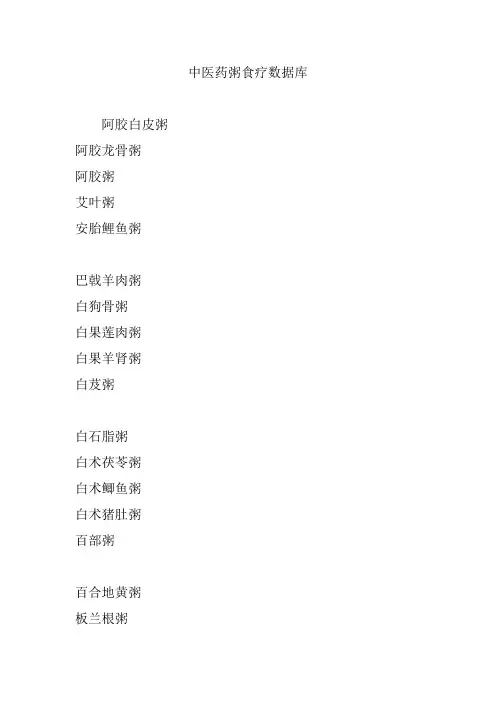 中医药粥食疗数据库

阿胶白皮粥
阿胶龙骨粥
阿胶粥
艾叶粥
安胎鲤鱼粥

巴戟羊肉粥
白狗骨粥
白果莲肉粥
白果羊肾粥
白芨粥

白石脂粥
白术茯苓粥
白术鲫鱼粥
白术猪肚粥
百部粥

百合地黄粥
板兰根粥